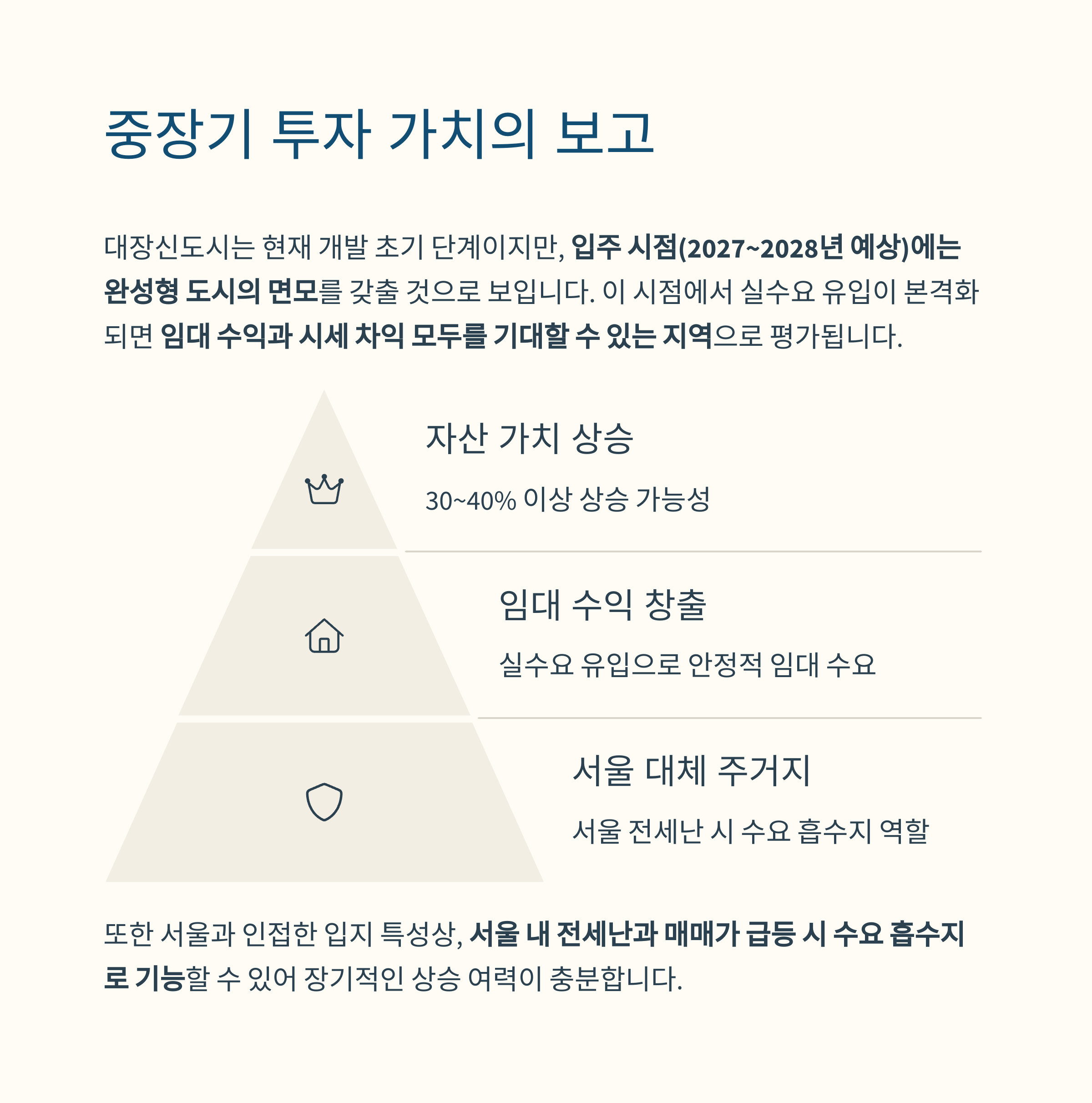 중장기 투자 가치의 보고

대장신도시는 현재 개발 초기 단계이지만, 입주 시점(2027~2028년 예상)에는 완성형 도시의 면모를 갖출 것으로 보입니다. 이 시점에서 실수요 유입이 본격화되면 임대 수익과 시세 차익 모두를 기대할 수 있는 지역으로 평가됩니다.

자산 가치 상승

30~40% 이상 상승 가능성

임대 수익 창출

실수요 유입으로 안정적 임대 수요

서울 대체 주거지

서울 전세난 시 수요 흡수지 역할

또한 서울과 인접한 입지 특성상, 서울 내 전세난과 매매가 급등 시 수요 흡수지로 기능할 수 있어 장기적인 상승 여력이 충분합니다.